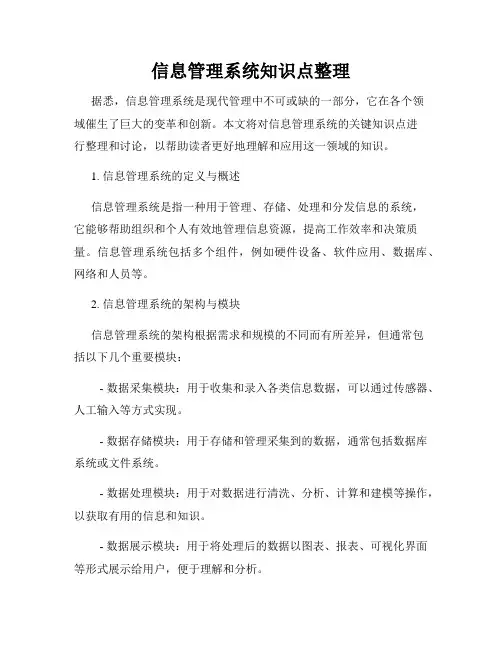 信息管理系统知识点整理

据悉，信息管理系统是现代管理中不可或缺的一部分，它在各个领域催生了巨大的变革和创新。本文将对信息管理系统的关键知识点进行整理和讨论，以帮助读者更好地理解和应用这一领域的知识。

1. 信息管理系统的定义与概述

信息管理系统是指一种用于管理、存储、处理和分发信息的系统，它能够帮助组织和个人有效地管理信息资源，提高工作效率和决策质量。信息管理系统包括多个组件，例如硬件设备、软件应用、数据库、网络和人员等。

2. 信息管理系统的架构与模块

信息管理系统的架构根据需求和规模的不同而有所差异，但通常包括以下几个重要模块：

- 数据采集模块：用于收集和录入各类信息数据，可以通过传感器、人工输入等方式实现。

- 数据存储模块：用于存储和管理采集到的数据，通常包括数据库系统或文件系统。

- 数据处理模块：用于对数据进行清洗、分析、计算和建模等操作，以获取有用的信息和知识。

- 数据展示模块：用于将处理后的数据以图表、报表、可视化界面等形式展示给用户，便于理解和分析。